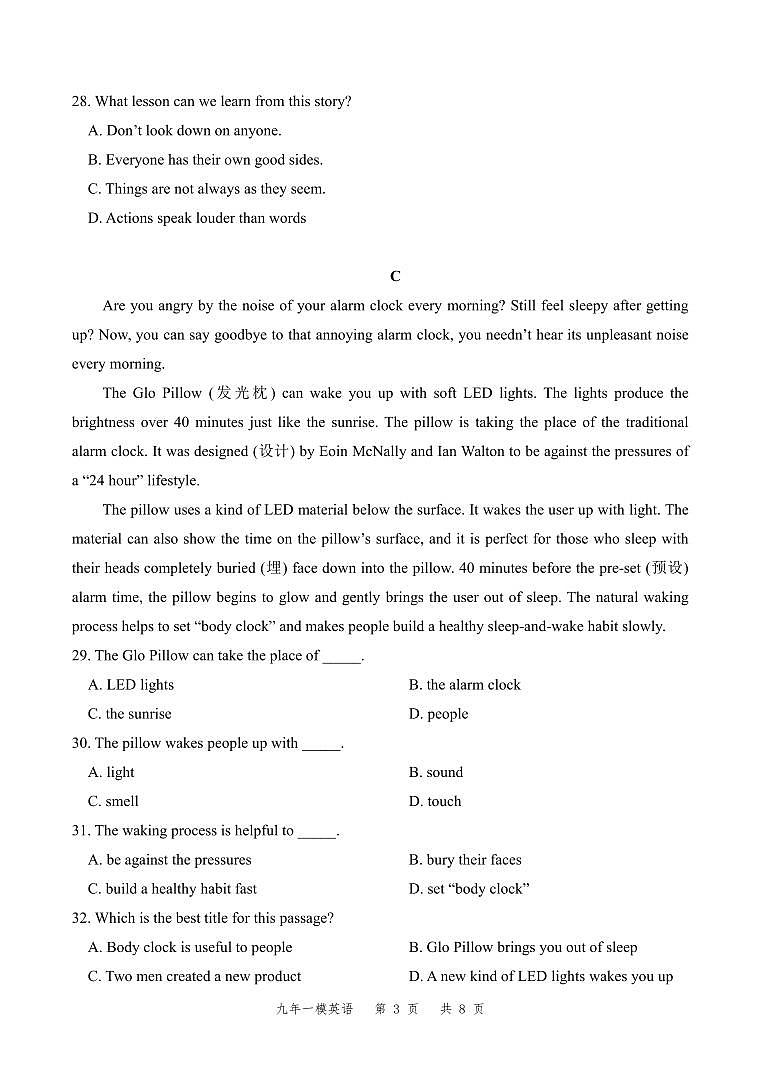 28. What lesson can we learn from this story?

A. Don't look down on anyone.

B. Everyone has their own good sides.

C. Things are not always as they seem.

D. Actions speak louder than words

C

Are you angry by the noise of your alarm clock every morning? Still feel sleepy after getting up? Now, you can say goodbye to that annoying alarm clock, you needn't hear its unpleasant noise every morning.

The Glo Pillow (发光枕) can wake you up with soft LED lights. The lights produce the brightness over 40 minutes just like the sunrise. The pillow is taking the place of the traditional alarm clock. It was designed (设计) by Eoin McNally and Ian Walton to be against the pressures of a "24 hour" lifestyle.

The pillow uses a kind of LED material below the surface. It wakes the user up with light. The material can also show the time on the pillow's surface, and it is perfect for those who sleep with their heads completely buried (埋) face down into the pillow. 40 minutes before the pre-set (预设) alarm time, the pillow begins to glow and gently brings the user out of sleep. The natural waking process helps to set "body clock" and makes people build a healthy sleep-and-wake habit slowly.

29. The Glo Pillow can take the place of _____.

A. LED lights

B. the alarm clock

C. the sunrise

D. people

30. The pillow wakes people up with _____.

A. light

B. sound

C. smell

D. touch

31. The waking process is helpful to _____.

A. be against the pressures

B. bury their faces

C. build a healthy habit fast

D. set "body clock"

32. Which is the best title for this passage?

A. Body clock is useful to people

B. Glo Pillow brings you out of sleep

C. Two men created a new product

D. A new kind of LED lights wakes you up

九年一模英语 第 3 页 共 8 页